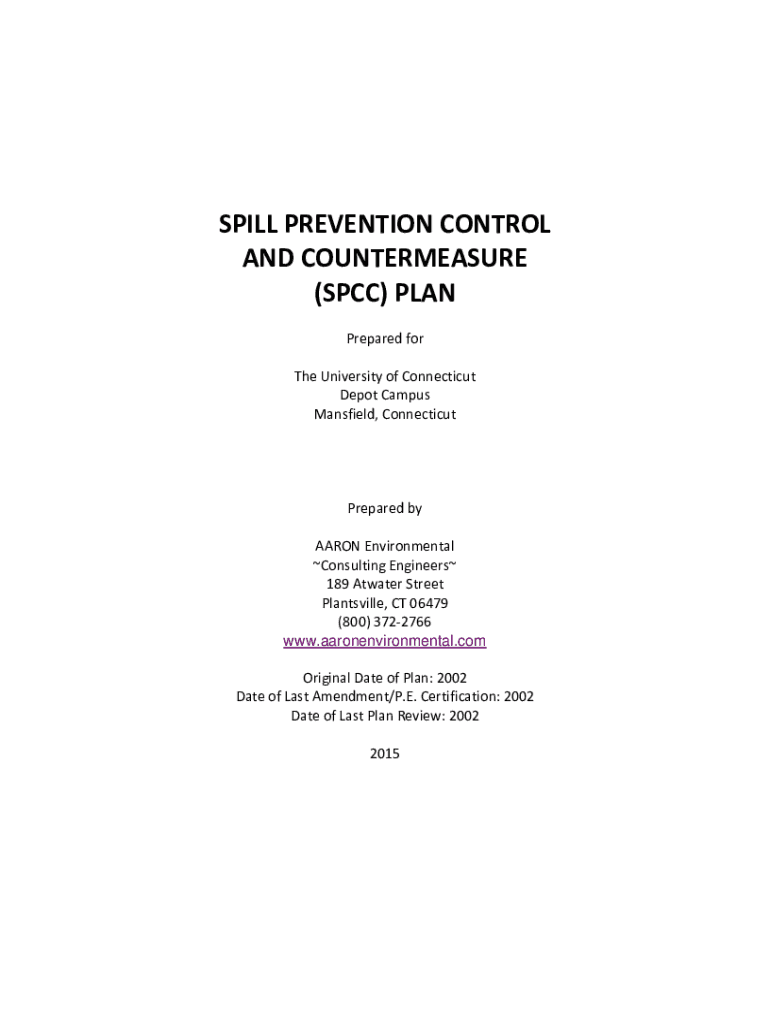 SPILL PREVENTION CONTROL AND COUNTERMEASURE (SPCC) PLAN

Prepared for

The University of Connecticut
Depot Campus
Mansfield, Connecticut

Prepared by

AARON Environmental
~Consulting Engineers~
189 Atwater Street
Plantsville, CT 06479
(800) 372-2766
www.aaronenvironmental.com

Original Date of Plan: 2002
Date of Last Amendment/P.E. Certification: 2002
Date of Last Plan Review: 2002

2015